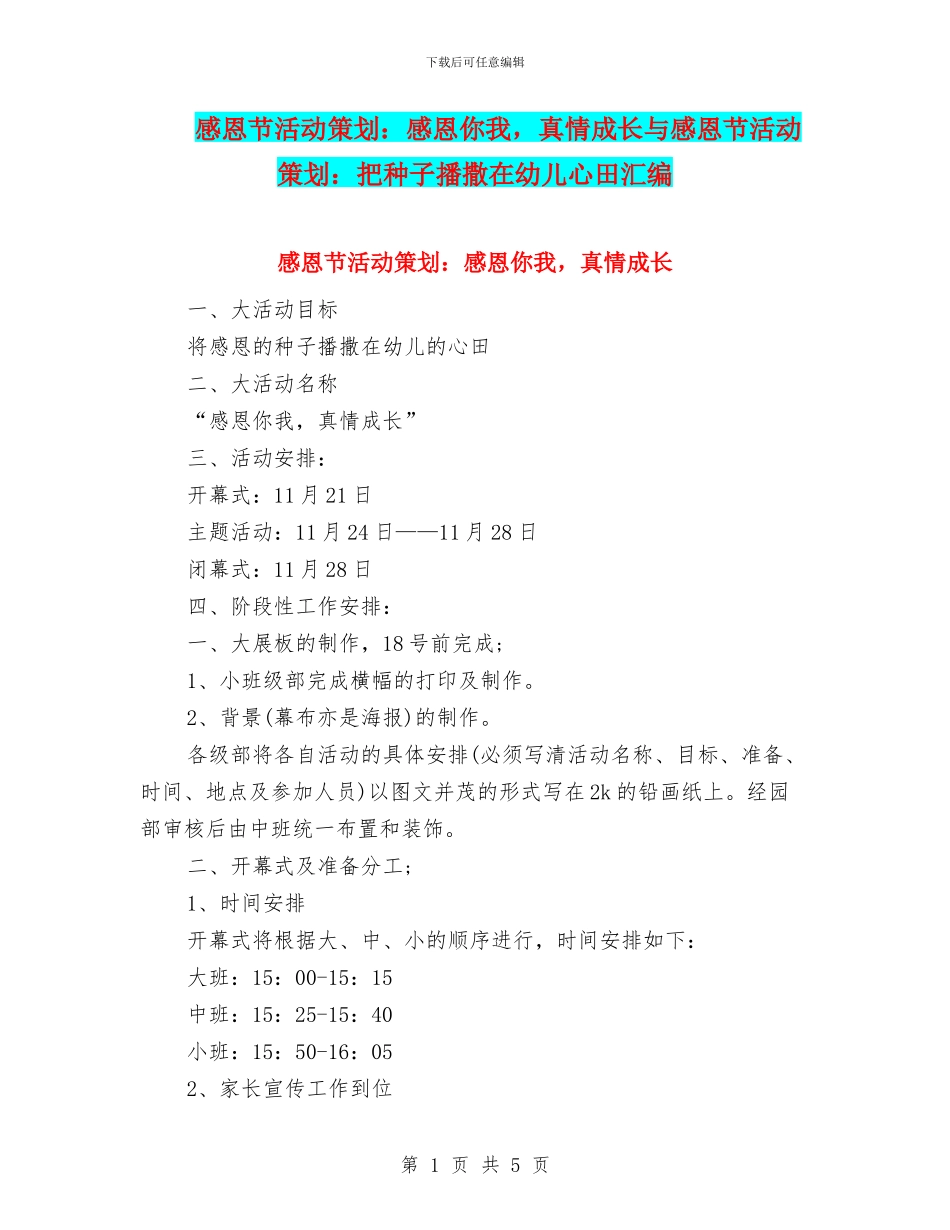 下载后可任意编辑

感恩节活动策划：感恩你我，真情成长与感恩节活动策划：把种子播撒在幼儿心田汇编

感恩节活动策划：感恩你我，真情成长

一、大活动目标

将感恩的种子播撒在幼儿的心田

二、大活动名称

“感恩你我，真情成长”

三、活动安排：

开幕式：11月21日

主题活动：11月24日——11月28日

闭幕式：11月28日

四、阶段性工作安排：

一、大展板的制作，18号前完成；

1、小班级部完成横幅的打印及制作。

2、背景(幕布亦是海报)的制作。

各级部将各自活动的具体安排(必须写清活动名称、目标、准备、时间、地点及参加人员)以图文并茂的形式写在2k的铅画纸上。经园部审核后由中班统一布置和装饰。

二、开幕式及准备分工；

1、时间安排

开幕式将根据大、中、小的顺序进行，时间安排如下：

大班：15：00-15：15

中班：15：25-15：40

小班：15：50-16：05

2、家长宣传工作到位

第 1 页 共 5 页